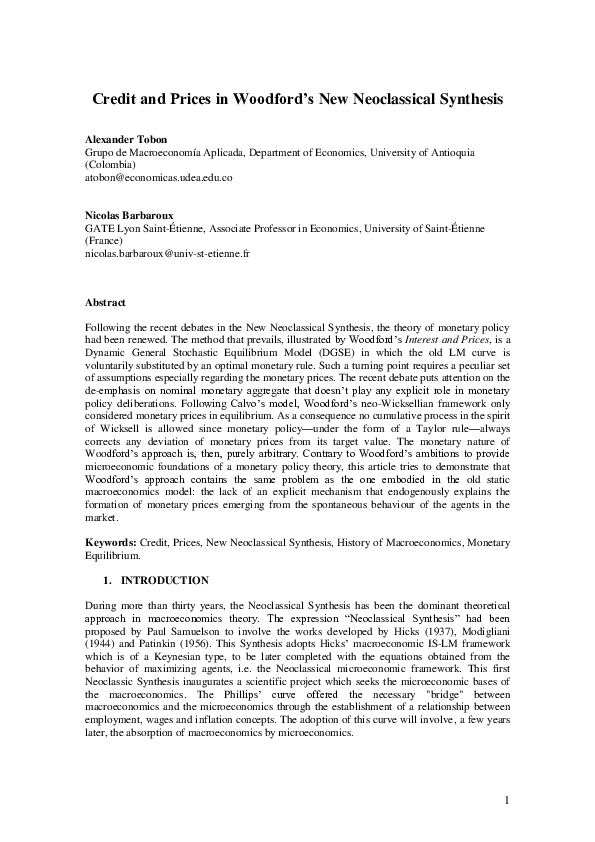 Credit and Prices in Woodford's New Neoclassical Synthesis

Alexander Tobon
Grupo de Macroeconomía Aplicada, Department of Economics, University of Antioquia (Colombia)
atobon@economicas.udea.edu.co

Nicolas Barbaroux
GATE Lyon Saint-Étienne, Associate Professor in Economics, University of Saint-Étienne (France)
nicolas.barbaroux@univ-st-etienne.fr

Abstract

Following the recent debates in the New Neoclassical Synthesis, the theory of monetary policy had been renewed. The method that prevails, illustrated by Woodford's Interest and Prices, is a Dynamic General Stochastic Equilibrium Model (DGSE) in which the old LM curve is voluntarily substituted by an optimal monetary rule. Such a turning point requires a peculiar set of assumptions especially regarding the monetary prices. The recent debate puts attention on the de-emphasis on nominal monetary aggregate that doesn't play any explicit role in monetary policy deliberations. Following Calvo's model, Woodford's neo-Wicksellian framework only considered monetary prices in equilibrium. As a consequence no cumulative process in the spirit of Wicksell is allowed since monetary policy—under the form of a Taylor rule—always corrects any deviation of monetary prices from its target value. The monetary nature of Woodford's approach is, then, purely arbitrary. Contrary to Woodford's ambitions to provide microeconomic foundations of a monetary policy theory, this article tries to demonstrate that Woodford's approach contains the same problem as the one embodied in the old static macroeconomics model: the lack of an explicit mechanism that endogenously explains the formation of monetary prices emerging from the spontaneous behaviour of the agents in the market.

Keywords: Credit, Prices, New Neoclassical Synthesis, History of Macroeconomics, Monetary Equilibrium.

1. INTRODUCTION

During more than thirty years, the Neoclassical Synthesis has been the dominant theoretical approach in macroeconomics theory. The expression "Neoclassical Synthesis" had been proposed by Paul Samuelson to involve the works developed by Hicks (1937), Modigliani (1944) and Patinkin (1956). This Synthesis adopts Hicks' macroeconomic IS-LM framework which is of a Keynesian type, to be later completed with the equations obtained from the behavior of maximizing agents, i.e. the Neoclassical microeconomic framework. This first Neoclassic Synthesis inaugurates a scientific project which seeks the microeconomic bases of the macroeconomics. The Phillips' curve offered the necessary "bridge" between macroeconomics and the microeconomics through the establishment of a relationship between employment, wages and inflation concepts. The adoption of this curve will involve, a few years later, the absorption of macroeconomics by microeconomics.

1